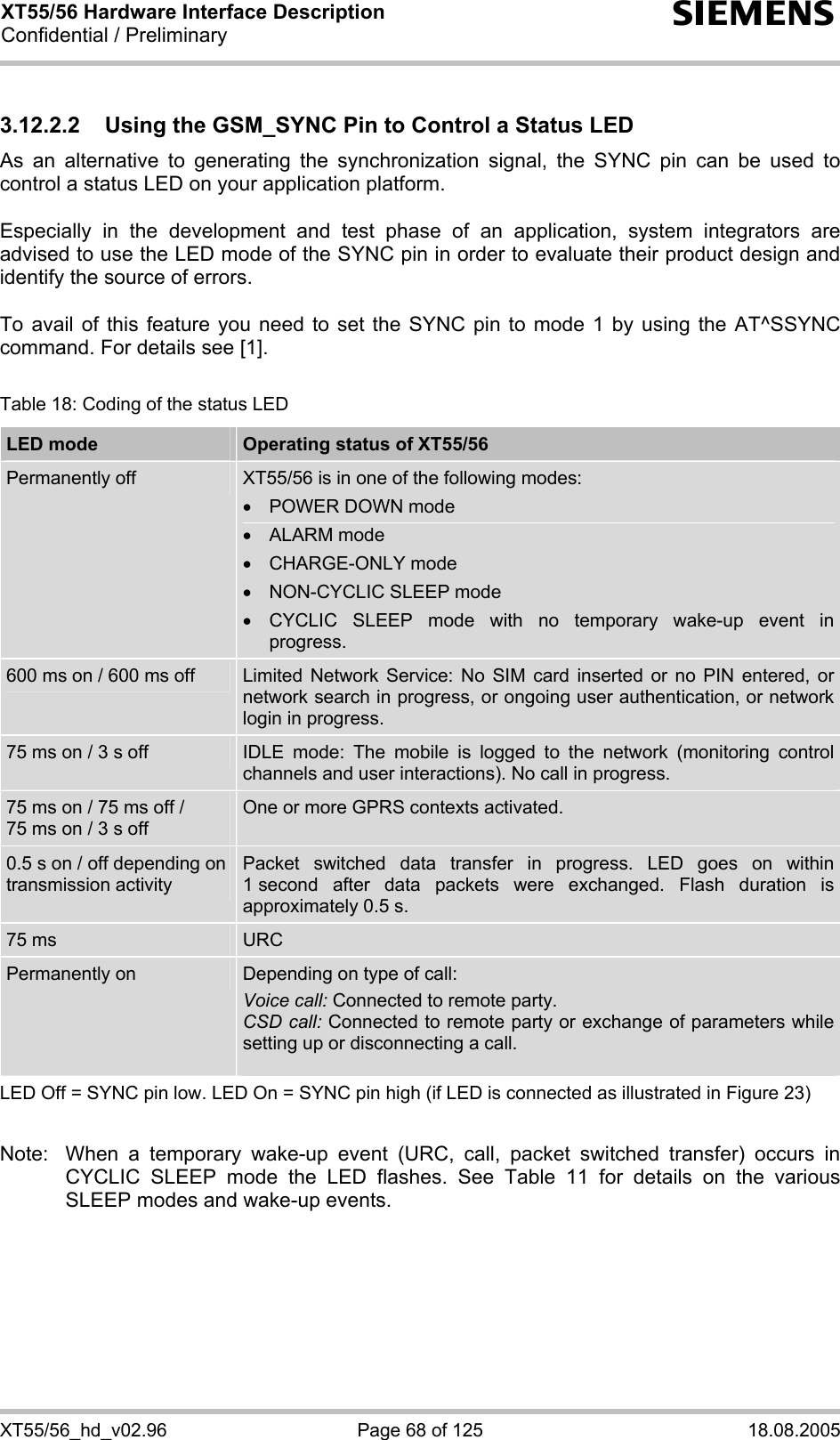 XT55/56 Hardware Interface Description
Confidential / Preliminary

SIEMENS

3.12.2.2 Using the GSM_SYNC Pin to Control a Status LED

As an alternative to generating the synchronization signal, the SYNC pin can be used to control a status LED on your application platform.

Especially in the development and test phase of an application, system integrators are advised to use the LED mode of the SYNC pin in order to evaluate their product design and identify the source of errors.

To avail of this feature you need to set the SYNC pin to mode 1 by using the AT^SSYNC command. For details see [1].

Table 18: Coding of the status LED

| LED mode | Operating status of XT55/56 |
|---|---|
| Permanently off | XT55/56 is in one of the following modes: • POWER DOWN mode • ALARM mode • CHARGE-ONLY mode • NON-CYCLIC SLEEP mode • CYCLIC SLEEP mode with no temporary wake-up event in progress. |
| 600 ms on / 600 ms off | Limited Network Service: No SIM card inserted or no PIN entered, or network search in progress, or ongoing user authentication, or network login in progress. |
| 75 ms on / 3 s off | IDLE mode: The mobile is logged to the network (monitoring control channels and user interactions). No call in progress. |
| 75 ms on / 75 ms off / 75 ms on / 3 s off | One or more GPRS contexts activated. |
| 0.5 s on / off depending on transmission activity | Packet switched data transfer in progress. LED goes on within 1 second after data packets were exchanged. Flash duration is approximately 0.5 s. |
| 75 ms | URC |
| Permanently on | Depending on type of call: Voice call: Connected to remote party. CSD call: Connected to remote party or exchange of parameters while setting up or disconnecting a call. |

LED Off = SYNC pin low. LED On = SYNC pin high (if LED is connected as illustrated in Figure 23)

Note: When a temporary wake-up event (URC, call, packet switched transfer) occurs in CYCLIC SLEEP mode the LED flashes. See Table 11 for details on the various SLEEP modes and wake-up events.

XT55/56_hd_v02.96 Page 68 of 125 18.08.2005